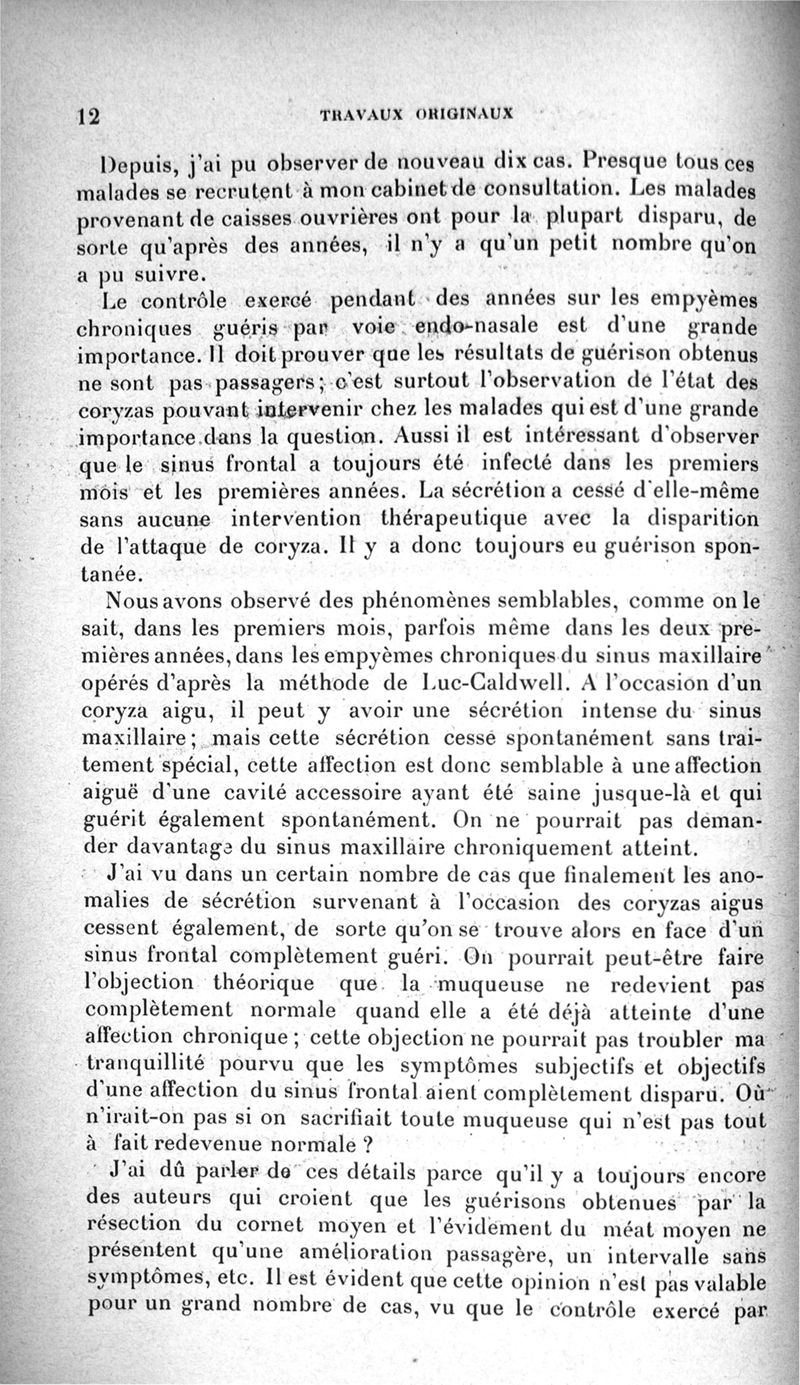 12 TRAVAUX ORIGINAUX

Depuis, j'ai pu observer de nouveau dix cas. Presque tous ces malades se recrutent à mon cabinet de consultation. Les malades provenant de caisses ouvrières ont pour la plupart disparu, de sorte qu'après des années, il n'y a qu'un petit nombre qu'on a pu suivre.

Le contrôle exercé pendant des années sur les empyèmes chroniques guéris par voie endo-nasale est d'une grande importance. Il doit prouver que les résultats de guérison obtenus ne sont pas passagers; c'est surtout l'observation de l'état des coryzas pouvant intervenir chez les malades qui est d'une grande importance dans la question. Aussi il est intéressant d'observer que le sinus frontal a toujours été infecté dans les premiers mois et les premières années. La sécrétion a cessé d'elle-même sans aucune intervention thérapeutique avec la disparition de l'attaque de coryza. Il y a donc toujours eu guérison spontanée.

Nous avons observé des phénomènes semblables, comme on le sait, dans les premiers mois, parfois même dans les deux premières années, dans les empyèmes chroniques du sinus maxillaire opérés d'après la méthode de Luc-Caldwell. A l'occasion d'un coryza aigu, il peut y avoir une sécrétion intense du sinus maxillaire; mais cette sécrétion cesse spontanément sans traitement spécial, cette affection est donc semblable à une affection aiguë d'une cavité accessoire ayant été saine jusque-là et qui guérit également spontanément. On ne pourrait pas demander davantage du sinus maxillaire chroniquement atteint.

J'ai vu dans un certain nombre de cas que finalement les anomalies de sécrétion survenant à l'occasion des coryzas aigus cessent également, de sorte qu'on se trouve alors en face d'un sinus frontal complètement guéri. On pourrait peut-être faire l'objection théorique que la muqueuse ne redevient pas complètement normale quand elle a été déjà atteinte d'une affection chronique; cette objection ne pourrait pas troubler ma tranquillité pourvu que les symptômes subjectifs et objectifs d'une affection du sinus frontal aient complètement disparu. Où n'irait-on pas si on sacrifiait toute muqueuse qui n'est pas tout à fait redevenue normale ?

J'ai dû parler de ces détails parce qu'il y a toujours encore des auteurs qui croient que les guérisons obtenues par la résection du cornet moyen et l'évidement du méat moyen ne présentent qu'une amélioration passagère, un intervalle sans symptômes, etc. Il est évident que cette opinion n'est pas valable pour un grand nombre de cas, vu que le contrôle exercé par